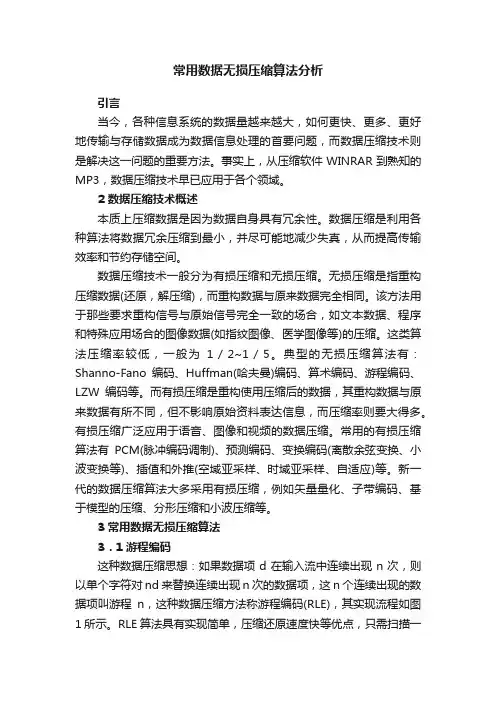 常用数据无损压缩算法分析

引言

当今，各种信息系统的数据量越来越大，如何更快、更多、更好地传输与存储数据成为数据信息处理的首要问题，而数据压缩技术则是解决这一问题的重要方法。事实上，从压缩软件 WINRAR 到熟知的 MP3，数据压缩技术早已应用于各个领域。

2 数据压缩技术概述

本质上压缩数据是因为数据自身具有冗余性。数据压缩是利用各种算法将数据冗余压缩到最小，并尽可能地减少失真，从而提高传输效率和节约存储空间。

数据压缩技术一般分为有损压缩和无损压缩。无损压缩是指重构压缩数据(还原，解压缩)，而重构数据与原来数据完全相同。该方法用于那些要求重构信号与原始信号完全一致的场合，如文本数据、程序和特殊应用场合的图像数据(如指纹图像、医学图像等)的压缩。这类算法压缩率较低，一般为 1／2~1／5。典型的无损压缩算法有：Shanno-Fano 编码、Huffman(哈夫曼)编码、算术编码、游程编码、LZW 编码等。而有损压缩是重构使用压缩后的数据，其重构数据与原来数据有所不同，但不影响原始资料表达信息，而压缩率则要大得多。有损压缩广泛应用于语音、图像和视频的数据压缩。常用的有损压缩算法有 PCM(脉冲编码调制)、预测编码、变换编码(离散余弦变换、小波变换等)、插值和外推(空域亚采样、时域亚采样、自适应)等。新一代的数据压缩算法大多采用有损压缩，例如矢量量化、子带编码、基于模型的压缩、分形压缩和小波压缩等。

3 常用数据无损压缩算法

3．1 游程编码

这种数据压缩思想：如果数据项 d 在输入流中连续出现 n 次，则以单个字符对 nd 来替换连续出现 n 次的数据项，这 n 个连续出现的数据项叫游程 n，这种数据压缩方法称游程编码(RLE)，其实现流程如图 1 所示。RLE 算法具有实现简单，压缩还原速度快等优点，只需扫描一